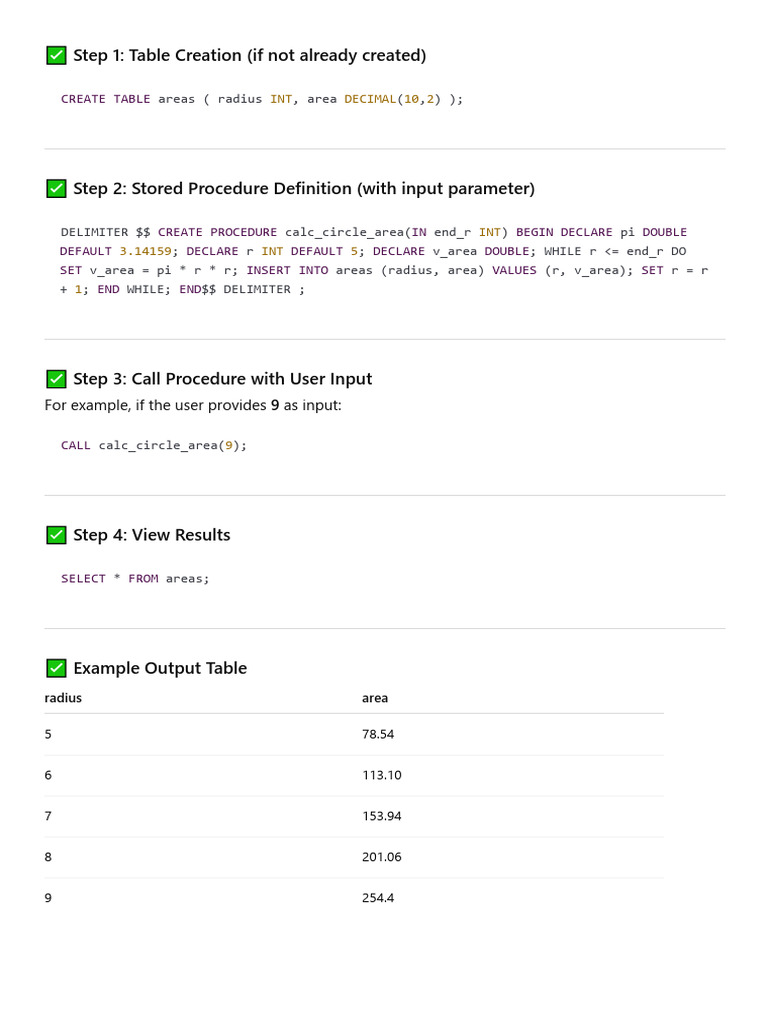 ✅ Step 1: Table Creation (if not already created)

CREATE TABLE areas ( radius INT, area DECIMAL(10,2) );

✅ Step 2: Stored Procedure Definition (with input parameter)

DELIMITER $$ CREATE PROCEDURE calc_circle_area(IN end_r INT) BEGIN DECLARE pi DOUBLE DEFAULT 3.14159; DECLARE r INT DEFAULT 5; DECLARE v_area DOUBLE; WHILE r <= end_r DO SET v_area = pi * r * r; INSERT INTO areas (radius, area) VALUES (r, v_area); SET r = r + 1; END WHILE; END$$ DELIMITER ;

✅ Step 3: Call Procedure with User Input

For example, if the user provides 9 as input:

CALL calc_circle_area(9);

✅ Step 4: View Results

SELECT * FROM areas;

✅ Example Output Table

| radius | area |
|---|---|
| 5 | 78.54 |
| 6 | 113.10 |
| 7 | 153.94 |
| 8 | 201.06 |
| 9 | 254.4 |